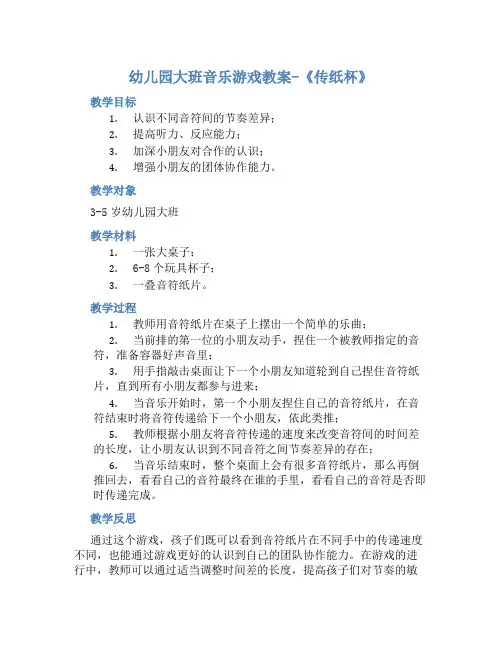 幼儿园大班音乐游戏教案-《传纸杯》

教学目标

1. 认识不同音符间的节奏差异；
2. 提高听力、反应能力；
3. 加深小朋友对合作的认识；
4. 增强小朋友的团体协作能力。

教学对象

3-5 岁幼儿园大班

教学材料

1. 一张大桌子；
2. 6-8 个玩具杯子；
3. 一叠音符纸片。

教学过程

1. 教师用音符纸片在桌子上摆出一个简单的乐曲；
2. 当前排的第一位的小朋友动手，捏住一个被教师指定的音符，准备容器好声音里；
3. 用手指敲击桌面让下一个小朋友知道轮到自己捏住音符纸片，直到所有小朋友都参与进来；
4. 当音乐开始时，第一个小朋友捏住自己的音符纸片，在音符结束时将音符传递给下一个小朋友，依此类推；
5. 教师根据小朋友将音符传递的速度来改变音符间的时间差的长度，让小朋友认识到不同音符之间节奏差异的存在；
6. 当音乐结束时，整个桌面上会有很多音符纸片，那么再倒推回去，看看自己的音符最终在谁的手里，看看自己的音符是否即时传递完成。

教学反思

通过这个游戏，孩子们既可以看到音符纸片在不同手中的传递速度不同，也能通过游戏更好的认识到自己的团队协作能力。在游戏的进行中，教师可以通过适当调整时间差的长度，提高孩子们对节奏的敏